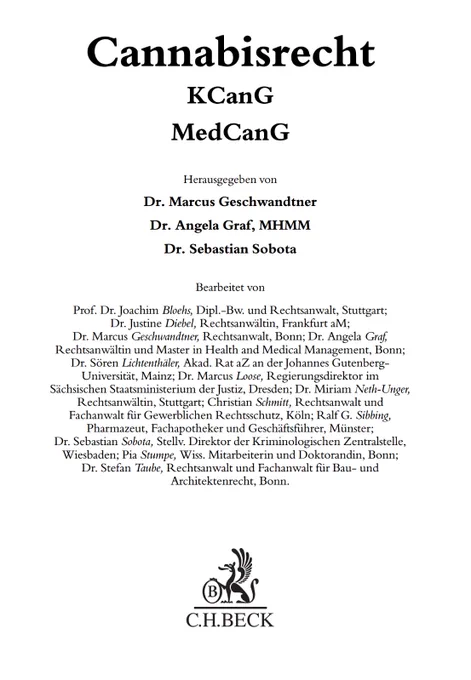 Cannabisrecht

KCanG

MedCanG

Herausgegeben von

Dr. Marcus Geschwandtner

Dr. Angela Graf, MHMM

Dr. Sebastian Sobota

Bearbeitet von

Prof. Dr. Joachim Bloehs, Dipl.-Bw. und Rechtsanwalt, Stuttgart; Dr. Justine Diebel, Rechtsanwältin, Frankfurt aM; Dr. Marcus Geschwandtner, Rechtsanwalt, Bonn; Dr. Angela Graf, Rechtsanwältin und Master in Health and Medical Management, Bonn; Dr. Sören Lichtenthäler, Akad. Rat aZ an der Johannes Gutenberg-Universität, Mainz; Dr. Marcus Loose, Regierungsdirektor im Sächsischen Staatsministerium der Justiz, Dresden; Dr. Miriam Neth-Unger, Rechtsanwältin, Stuttgart; Christian Schmitt, Rechtsanwalt und Fachanwalt für Gewerblichen Rechtsschutz, Köln; Ralf G. Sibbing, Pharmazeut, Fachapotheker und Geschäftsführer, Münster; Dr. Sebastian Sobota, Stellv. Direktor der Kriminologischen Zentralstelle, Wiesbaden; Pia Stumpe, Wiss. Mitarbeiterin und Doktorandin, Bonn; Dr. Stefan Taube, Rechtsanwalt und Fachanwalt für Bau- und Architektenrecht, Bonn.

B

C.H.BECK